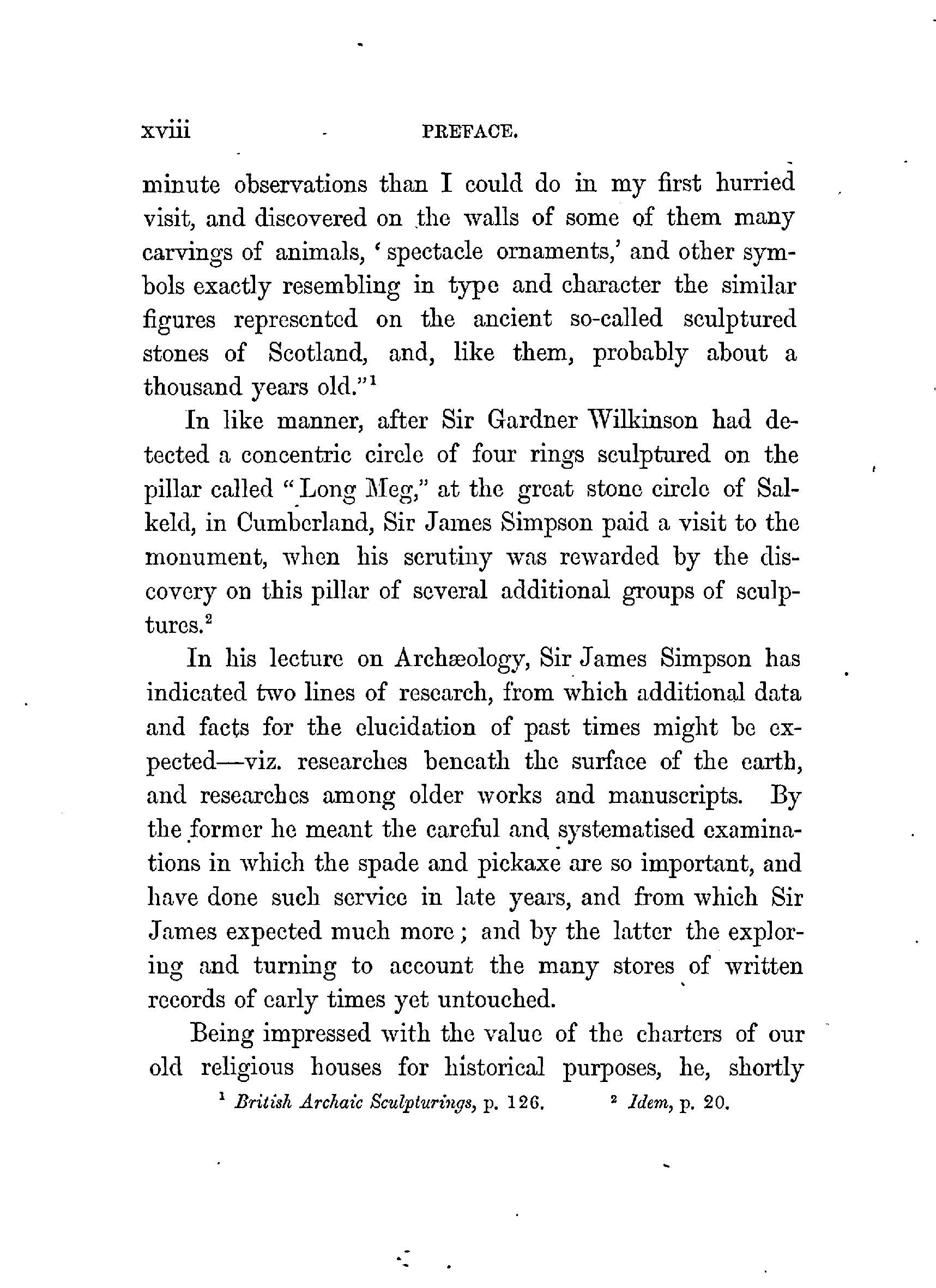 xviii PREFACE.

minute observations than I could do in my first hurried visit, and discovered on the walls of some of them many carvings of animals, 'spectacle ornaments,' and other symbols exactly resembling in type and character the similar figures represented on the ancient so-called sculptured stones of Scotland, and, like them, probably about a thousand years old."$^1$

In like manner, after Sir Gardner Wilkinson had detected a concentric circle of four rings sculptured on the pillar called "Long Meg," at the great stone circle of Salkeld, in Cumberland, Sir James Simpson paid a visit to the monument, when his scrutiny was rewarded by the discovery on this pillar of several additional groups of sculptures.$^2$

In his lecture on Archæology, Sir James Simpson has indicated two lines of research, from which additional data and facts for the elucidation of past times might be expected—viz. researches beneath the surface of the earth, and researches among older works and manuscripts. By the former he meant the careful and systematised examinations in which the spade and pickaxe are so important, and have done such service in late years, and from which Sir James expected much more; and by the latter the exploring and turning to account the many stores of written records of early times yet untouched.

Being impressed with the value of the charters of our old religious houses for historical purposes, he, shortly

$^1$ British Archaic Sculpturings, p. 126. $^2$ Idem, p. 20.